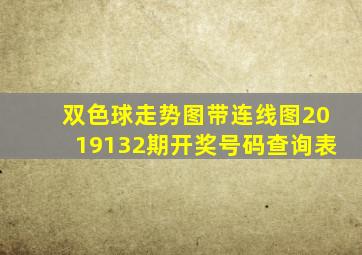 双色球走势图带连线图2019132期开奖号码查询表